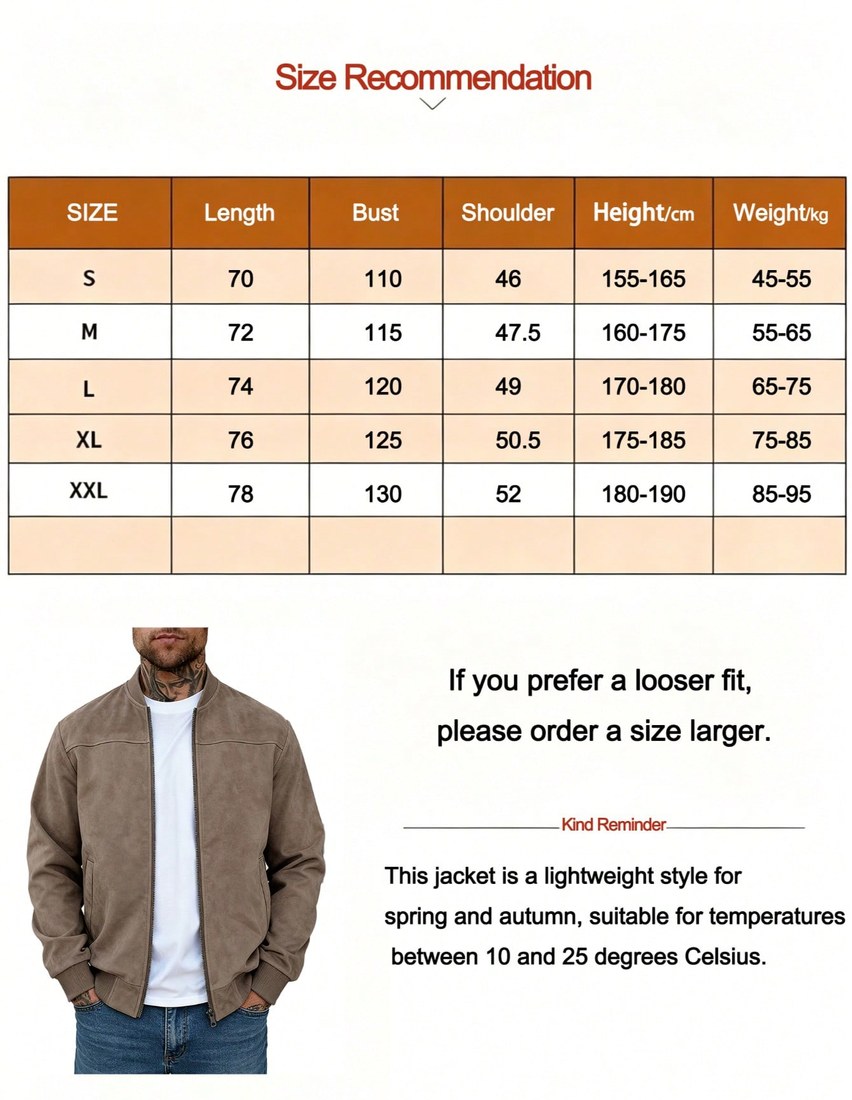 Size Recommendation

| SIZE | Length | Bust | Shoulder | Height/cm | Weight/kg |
|---|---|---|---|---|---|
| S | 70 | 110 | 46 | 155-165 | 45-55 |
| M | 72 | 115 | 47.5 | 160-175 | 55-65 |
| L | 74 | 120 | 49 | 170-180 | 65-75 |
| XL | 76 | 125 | 50.5 | 175-185 | 75-85 |
| XXL | 78 | 130 | 52 | 180-190 | 85-95 |
| | | | | | |

If you prefer a looser fit, please order a size larger.

Kind Reminder

This jacket is a lightweight style for spring and autumn, suitable for temperatures between 10 and 25 degrees Celsius.